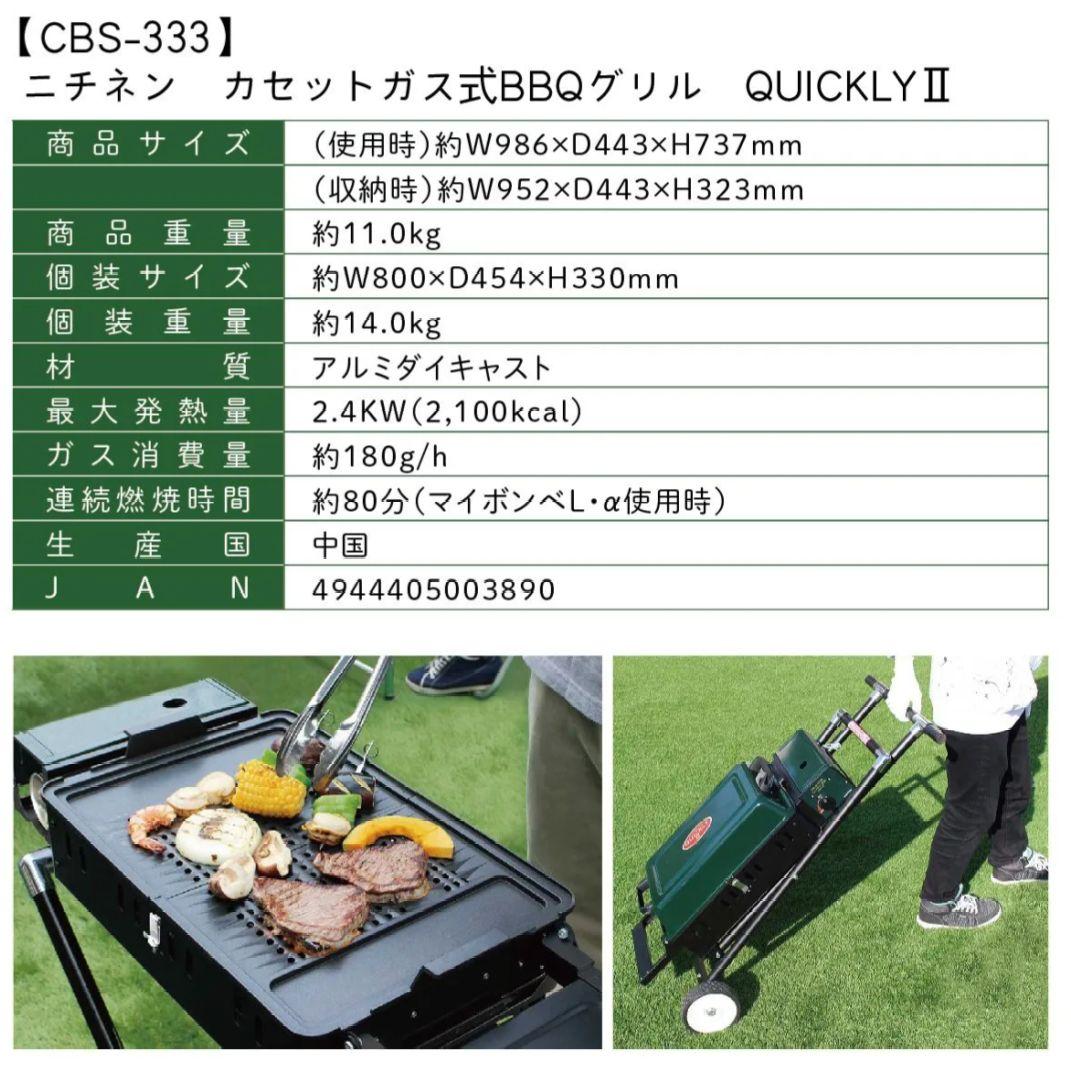 【CBS-333】
ニチネン　カセットガス式BBQグリル　QUICKLYⅡ

| 商品サイズ | (使用時)約W986×D443×H737mm |
|---|---|
|  | (収納時)約W952×D443×H323mm |
| 商品重量 | 約11.0kg |
| 個装サイズ | 約W800×D454×H330mm |
| 個装重量 | 約14.0kg |
| 材質 | アルミダイキャスト |
| 最大発熱量 | 2.4KW(2,100kcal) |
| ガス消費量 | 約180g/h |
| 連続燃焼時間 | 約80分(マイボンベL・α使用時) |
| 生産国 | 中国 |
| JAN | 4944405003890 |